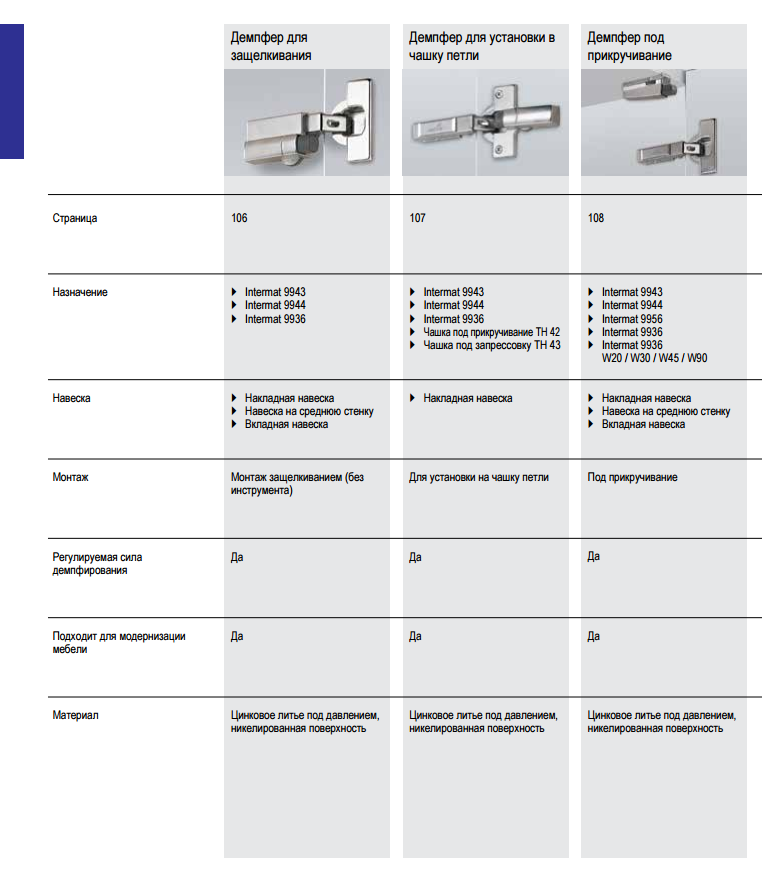 |  | Демпфер для защелкивания | Демпфер для установки в чашку петли | Демпфер под прикручивание |
|---|---|---|---|
| Страница | 106 | 107 | 108 |
| Назначение | ▸ Intermat 9943 ▸ Intermat 9944 ▸ Intermat 9936 | ▸ Intermat 9943 ▸ Intermat 9944 ▸ Intermat 9936 ▸ Чашка под прикручивание TH 42 ▸ Чашка под запрессовку TH 43 | ▸ Intermat 9943 ▸ Intermat 9944 ▸ Intermat 9956 ▸ Intermat 9936 ▸ Intermat 9936 W20 / W30 / W45 / W90 |
| Навеска | ▸ Накладная навеска ▸ Навеска на среднюю стенку ▸ Вкладная навеска | ▸ Накладная навеска | ▸ Накладная навеска ▸ Навеска на среднюю стенку ▸ Вкладная навеска |
| Монтаж | Монтаж защелкиванием (без инструмента) | Для установки на чашку петли | Под прикручивание |
| Регулируемая сила демпфирования | Да | Да | Да |
| Подходит для модернизации мебели | Да | Да | Да |
| Материал | Цинковое литье под давлением, никелированная поверхность | Цинковое литье под давлением, никелированная поверхность | Цинковое литье под давлением, никелированная поверхность |